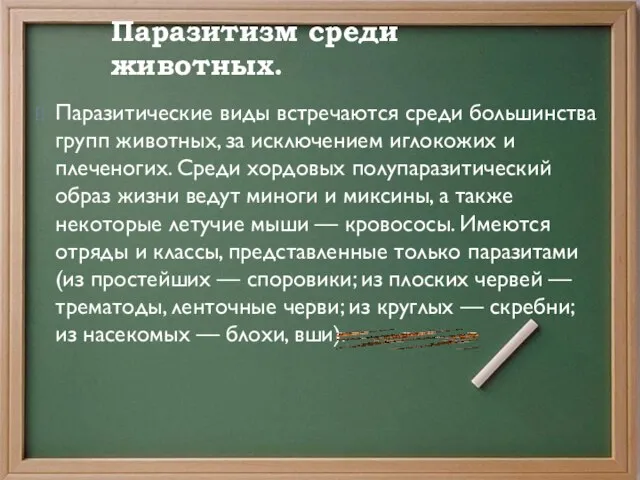 Паразитизм среди животных.

Паразитические виды встречаются среди большинства групп животных, за исключением иглокожих и плеченогих. Среди хордовых полупаразитический образ жизни ведут миноги и миксины, а также некоторые летучие мыши — кровососы. Имеются отряды и классы, представленные только паразитами (из простейших — споровики; из плоских червей — трематоды, ленточные черви; из круглых — скребни; из насекомых — блохи, вши)